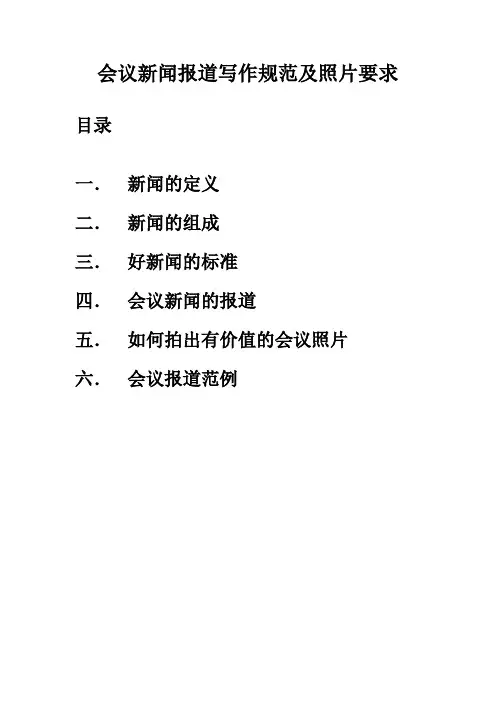 会议新闻报道写作规范及照片要求

目录

一. 新闻的定义

二. 新闻的组成

三. 好新闻的标准

四. 会议新闻的报道

五. 如何拍出有价值的会议照片

六. 会议报道范例